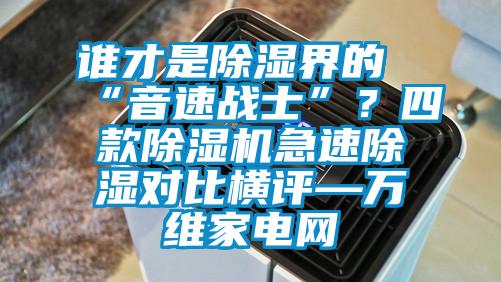 谁才是除湿界的“音速战士”？四款除湿机急速除湿对比横评—万维家电网